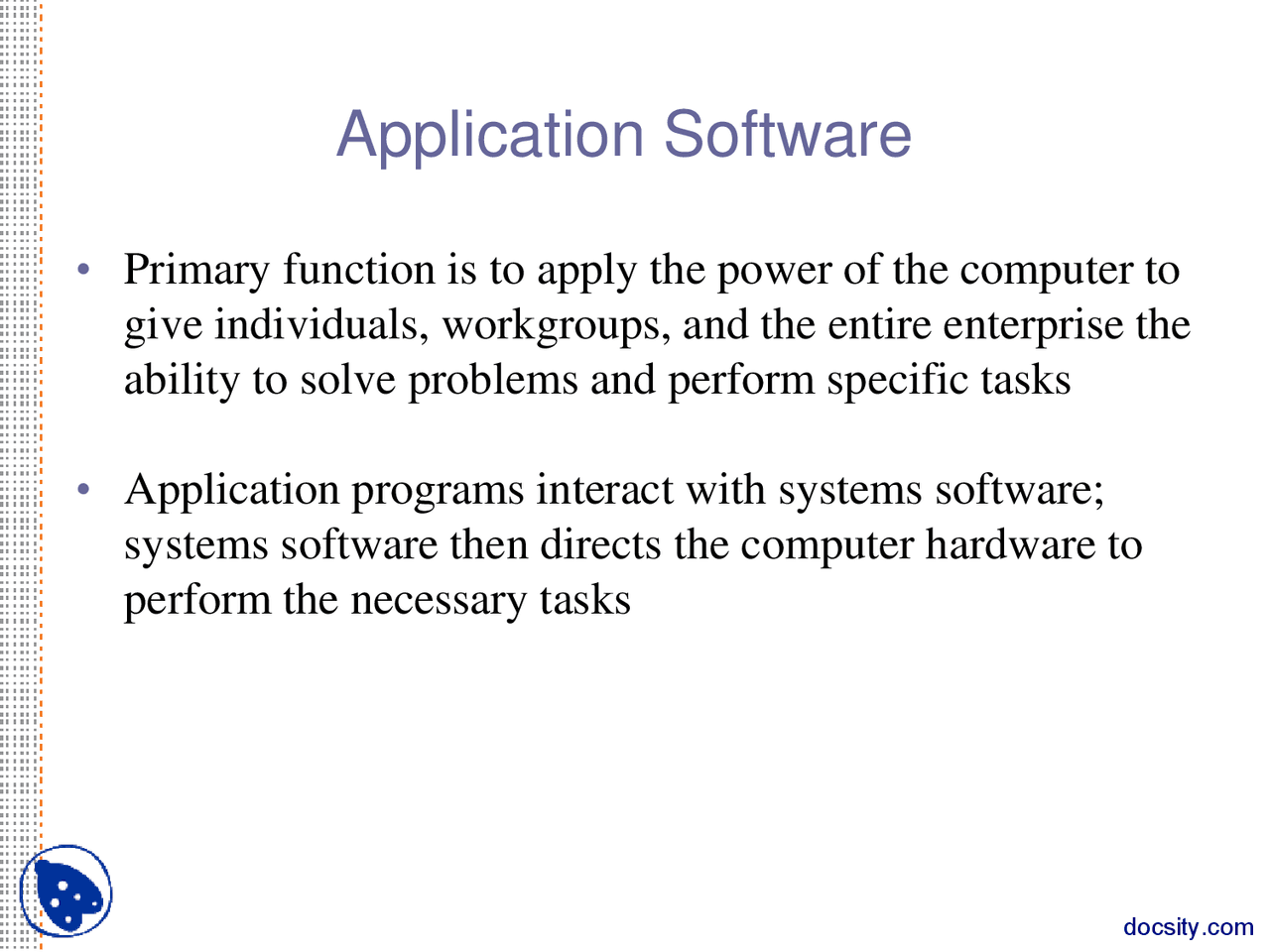 Application Software

• Primary function is to apply the power of the computer to give individuals, workgroups, and the entire enterprise the ability to solve problems and perform specific tasks

• Application programs interact with systems software; systems software then directs the computer hardware to perform the necessary tasks

docsity.com